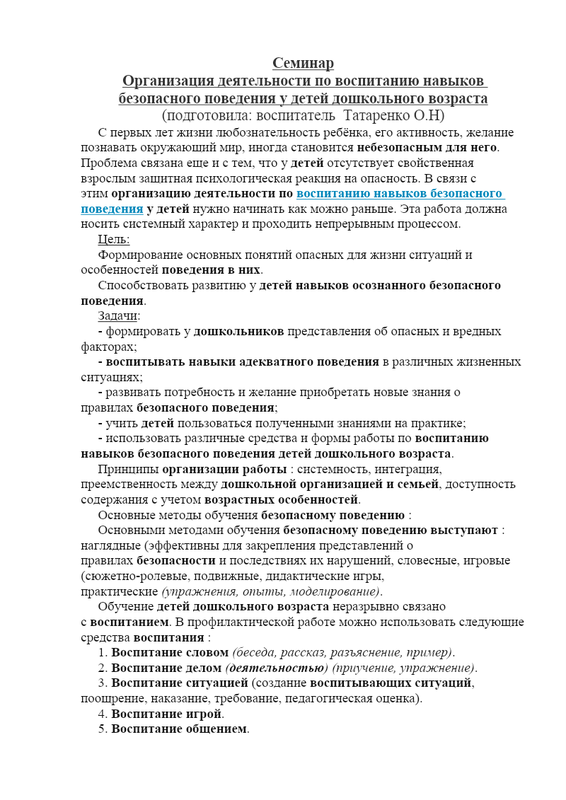 Семинар
Организация деятельности по воспитанию навыков безопасного поведения у детей дошкольного возраста
(подготовила: воспитатель Татаренко О.Н)

С первых лет жизни любознательность ребёнка, его активность, желание познавать окружающий мир, иногда становится небезопасным для него. Проблема связана еще и с тем, что у детей отсутствует свойственная взрослым защитная психологическая реакция на опасность. В связи с этим организацию деятельности по воспитанию навыков безопасного поведения у детей нужно начинать как можно раньше. Эта работа должна носить системный характер и проходить непрерывным процессом.

Цель:

Формирование основных понятий опасных для жизни ситуаций и особенностей поведения в них.

Способствовать развитию у детей навыков осознанного безопасного поведения.

Задачи:

- формировать у дошкольников представления об опасных и вредных факторах;

- воспитывать навыки адекватного поведения в различных жизненных ситуациях;

- развивать потребность и желание приобретать новые знания о правилах безопасного поведения;

- учить детей пользоваться полученными знаниями на практике;

- использовать различные средства и формы работы по воспитанию навыков безопасного поведения детей дошкольного возраста.

Принципы организации работы : системность, интеграция, преемственность между дошкольной организацией и семьей, доступность содержания с учетом возрастных особенностей.

Основные методы обучения безопасному поведению :

Основными методами обучения безопасному поведению выступают : наглядные (эффективны для закрепления представлений о правилах безопасности и последствиях их нарушений, словесные, игровые (сюжетно-ролевые, подвижные, дидактические игры, практические (упражнения, опыты, моделирование).

Обучение детей дошкольного возраста неразрывно связано с воспитанием. В профилактической работе можно использовать следующие средства воспитания :

1. Воспитание словом (беседа, рассказ, разъяснение, пример).
2. Воспитание делом (деятельностью) (приучение, упражнение).
3. Воспитание ситуацией (создание воспитывающих ситуаций, поощрение, наказание, требование, педагогическая оценка).
4. Воспитание игрой.
5. Воспитание общением.